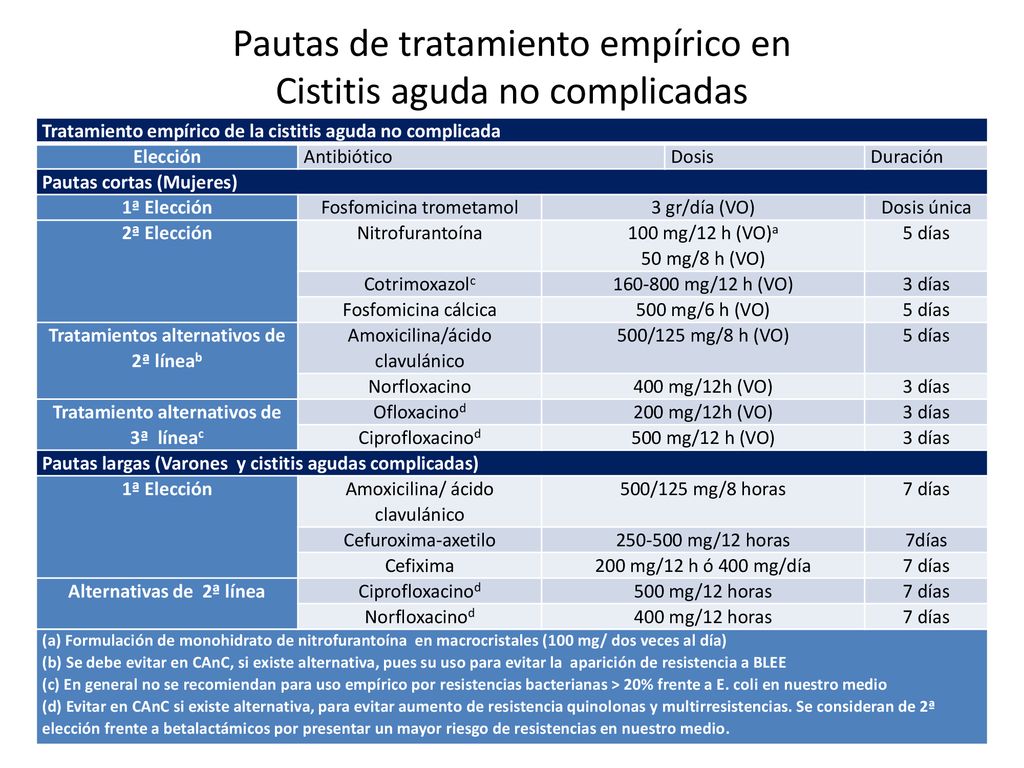 Pautas de tratamiento empírico en Cistitis aguda no complicadas

| Tratamiento empírico de la cistitis aguda no complicada | | | |
|---|---|---|---|
| Elección | Antibiótico | Dosis | Duración |
| Pautas cortas (Mujeres) | | | |
| 1ª Elección | Fosfomicina trometamol | 3 gr/día (VO) | Dosis única |
| 2ª Elección | Nitrofurantoína | 100 mg/12 h (VO)$^{a}$ 50 mg/8 h (VO) | 5 días |
| | Cotrimoxazol$^{c}$ | 160-800 mg/12 h (VO) | 3 días |
| | Fosfomicina cálcica | 500 mg/6 h (VO) | 5 días |
| Tratamientos alternativos de 2ª línea$^{b}$ | Amoxicilina/ácido clavulánico | 500/125 mg/8 h (VO) | 5 días |
| | Norfloxacino | 400 mg/12h (VO) | 3 días |
| Tratamiento alternativos de 3ª línea$^{c}$ | Ofloxacino$^{d}$ | 200 mg/12h (VO) | 3 días |
| | Ciprofloxacino$^{d}$ | 500 mg/12 h (VO) | 3 días |
| Pautas largas (Varones y cistitis agudas complicadas) | | | |
| 1ª Elección | Amoxicilina/ ácido clavulánico | 500/125 mg/8 horas | 7 días |
| | Cefuroxima-axetilo | 250-500 mg/12 horas | 7días |
| | Cefixima | 200 mg/12 h ó 400 mg/día | 7 días |
| Alternativas de 2ª línea | Ciprofloxacino$^{d}$ | 500 mg/12 horas | 7 días |
| | Norfloxacino$^{d}$ | 400 mg/12 horas | 7 días |

(a) Formulación de monohidrato de nitrofurantoína en macrocristales (100 mg/ dos veces al día)
(b) Se debe evitar en CAnC, si existe alternativa, pues su uso para evitar la aparición de resistencia a BLEE
(c) En general no se recomiendan para uso empírico por resistencias bacterianas > 20% frente a E. coli en nuestro medio
(d) Evitar en CAnC si existe alternativa, para evitar aumento de resistencia quinolonas y multirresistencias. Se consideran de 2ª elección frente a betalactámicos por presentar un mayor riesgo de resistencias en nuestro medio.